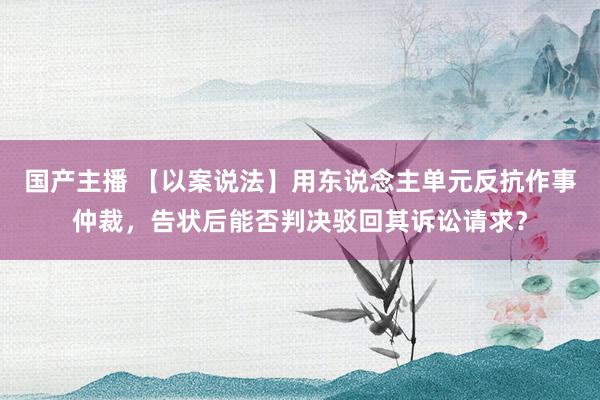 国产主播 【以案说法】用东说念主单元反抗作事仲裁，告状后能否判决驳回其诉讼请求？